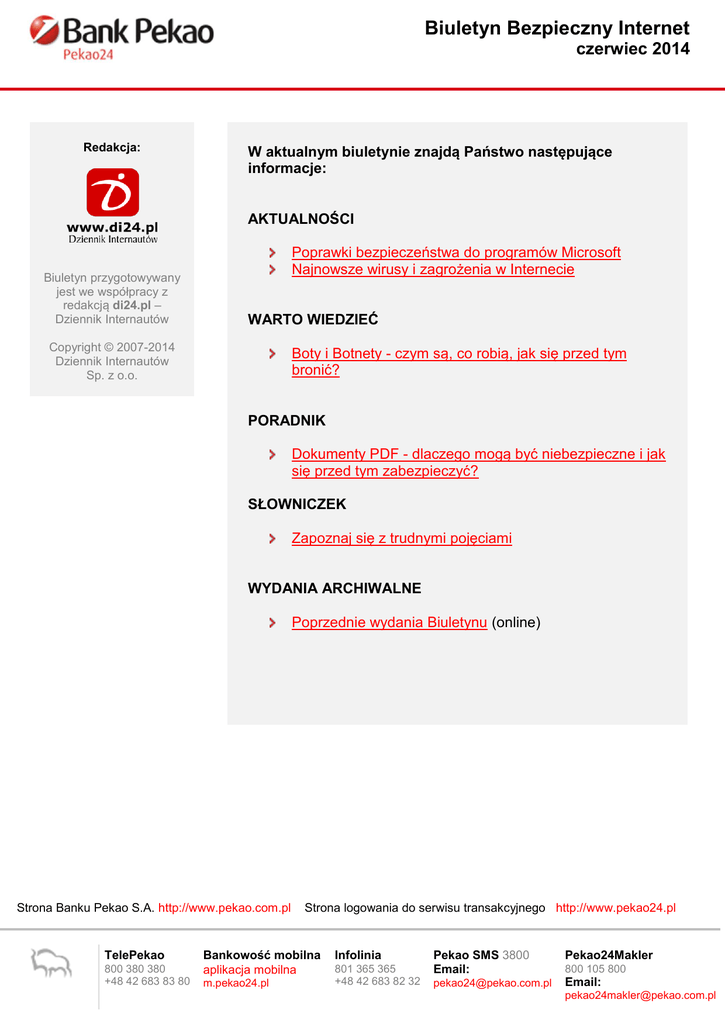 Bank Pekao
Pekao24

Biuletyn Bezpieczny Internet
czerwiec 2014

Redakcja:

www.di24.pl
Dziennik Internautów

Biuletyn przygotowywany jest we współpracy z redakcją di24.pl – Dziennik Internautów

Copyright © 2007-2014 Dziennik Internautów Sp. z o.o.

W aktualnym biuletynie znajdą Państwo następujące informacje:

AKTUALNOŚCI

Poprawki bezpieczeństwa do programów Microsoft
Najnowsze wirusy i zagrożenia w Internecie

WARTO WIEDZIEĆ

Boty i Botnety - czym są, co robią, jak się przed tym bronić?

PORADNIK

Dokumenty PDF - dlaczego mogą być niebezpieczne i jak się przed tym zabezpieczyć?

SŁOWNICZEK

Zapoznaj się z trudnymi pojęciami

WYDANIA ARCHIWALNE

Poprzednie wydania Biuletynu (online)

Strona Banku Pekao S.A. http://www.pekao.com.pl Strona logowania do serwisu transakcyjnego http://www.pekao24.pl

TelePekao
800 380 380
+48 42 683 83 80

Bankowość mobilna
aplikacja mobilna
m.pekao24.pl

Infolinia
801 365 365
+48 42 683 82 32

Pekao SMS 3800
Email:
pekao24@pekao.com.pl

Pekao24Makler
800 105 800
Email:
pekao24makler@pekao.com.pl